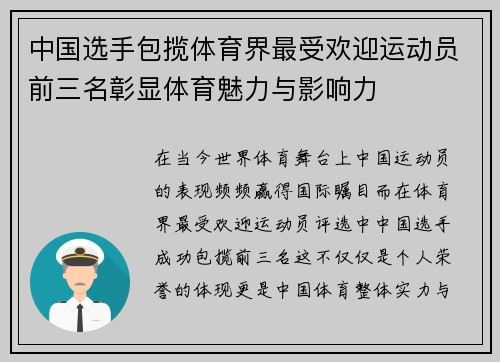 中国选手包揽体育界最受欢迎运动员前三名彰显体育魅力与影响力

在当今世界体育舞台上中国运动员的表现频频赢得国际瞩目而在体育界最受欢迎运动员评选中中国选手成功包揽前三名这不仅仅是个人荣誉的体现更是中国体育整体实力与